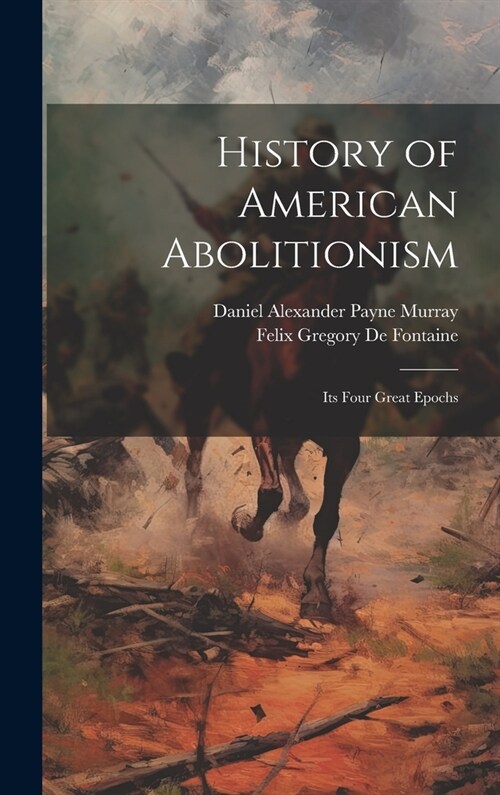 History of American Abolitionism

Daniel Alexander Payne Murray
Felix Gregory De Fontaine

Its Four Great Epochs